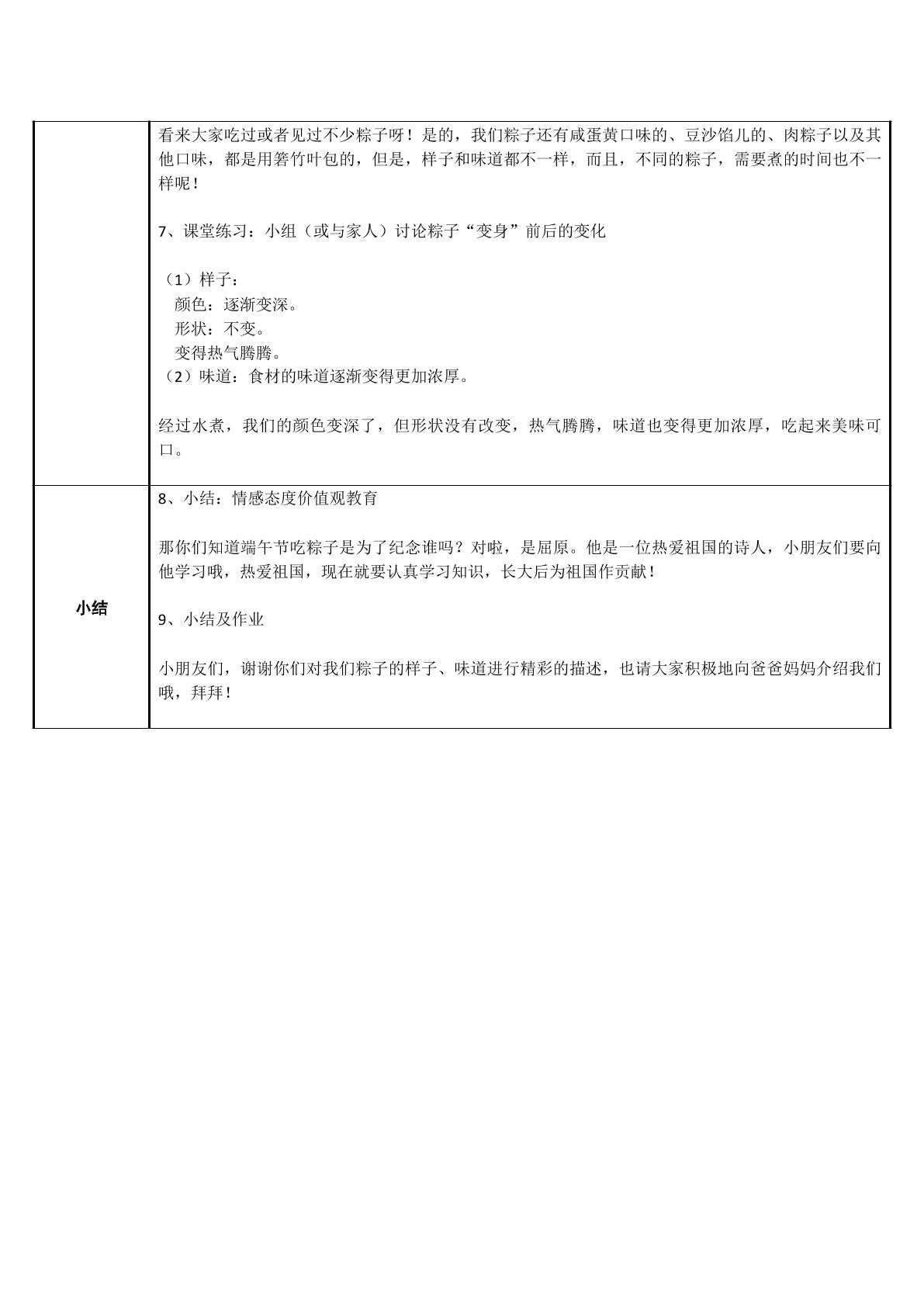 |  | 看来大家吃过或者见过不少粽子呀！是的，我们粽子还有咸蛋黄口味的、豆沙馅儿的、肉粽子以及其他口味，都是用箬竹叶包的，但是，样子和味道都不一样，而且，不同的粽子，需要煮的时间也不一样呢！ 7、课堂练习：小组（或与家人）讨论粽子“变身”前后的变化 （1）样子： 颜色：逐渐变深。 形状：不变。 变得热气腾腾。 （2）味道：食材的味道逐渐变得更加浓厚。 经过水煮，我们的颜色变深了，但形状没有改变，热气腾腾，味道也变得更加浓厚，吃起来美味可口。 |
|---|---|
| 小结 | 8、小结：情感态度价值观教育 那你们知道端午节吃粽子是为了纪念谁吗？对啦，是屈原。他是一位热爱祖国的诗人，小朋友们要向他学习哦，热爱祖国，现在就要认真学习知识，长大后为祖国作贡献！ 9、小结及作业 小朋友们，谢谢你们对我们粽子的样子、味道进行精彩的描述，也请大家积极地向爸爸妈妈介绍我们哦，拜拜！ |